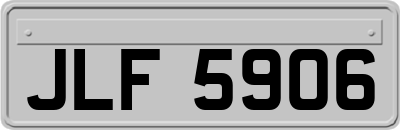 JLF 5906